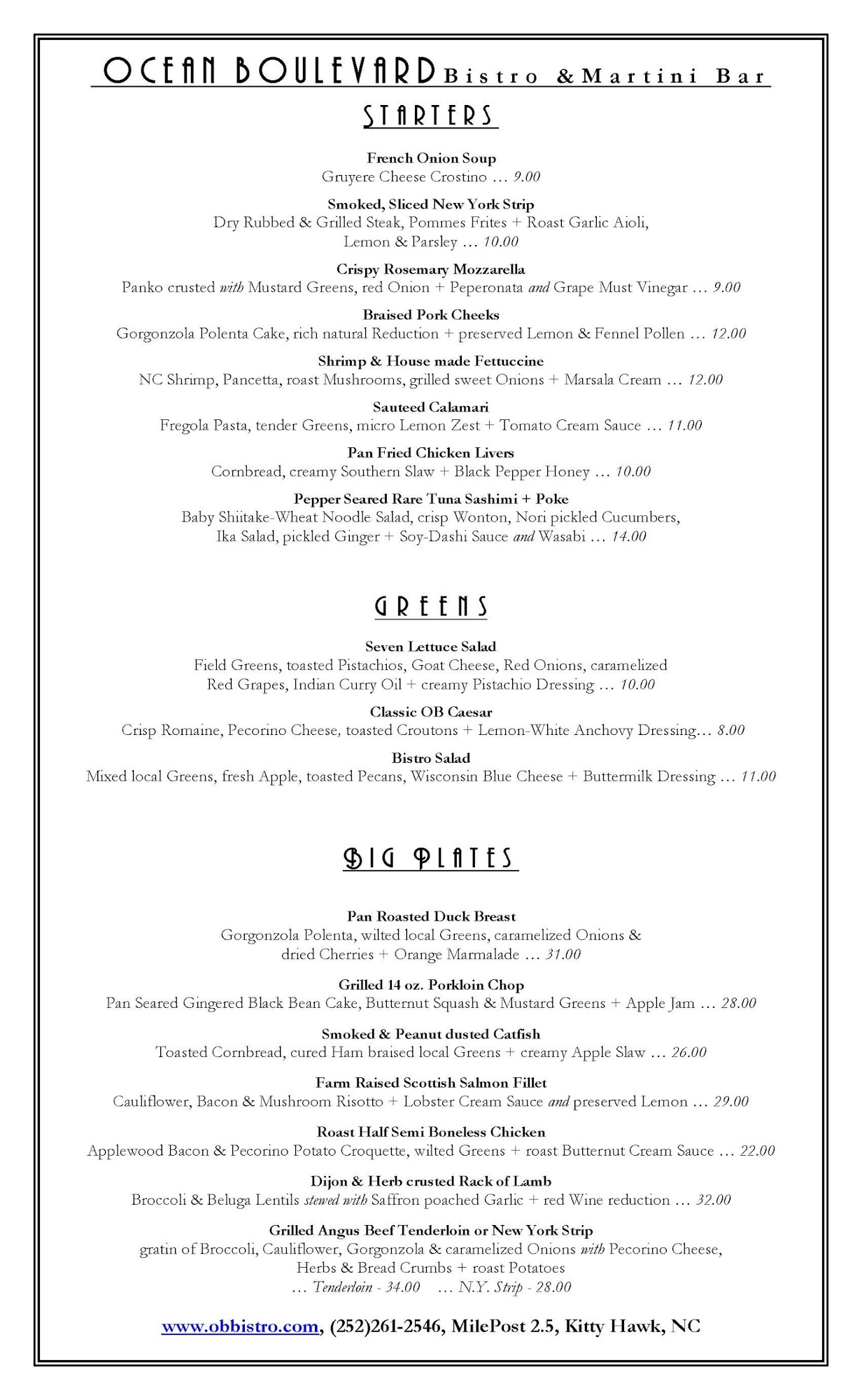 OCEAN BOULEVARD Bistro & Martini Bar

STARTERS

French Onion Soup
Gruyere Cheese Crostino … 9.00

Smoked, Sliced New York Strip
Dry Rubbed & Grilled Steak, Pommes Frites + Roast Garlic Aioli, Lemon & Parsley … 10.00

Crispy Rosemary Mozzarella
Panko crusted with Mustard Greens, red Onion + Peperonata and Grape Must Vinegar … 9.00

Braised Pork Cheeks
Gorgonzola Polenta Cake, rich natural Reduction + preserved Lemon & Fennel Pollen … 12.00

Shrimp & House made Fettuccine
NC Shrimp, Pancetta, roast Mushrooms, grilled sweet Onions + Marsala Cream … 12.00

Sauteed Calamari
Fregola Pasta, tender Greens, micro Lemon Zest + Tomato Cream Sauce … 11.00

Pan Fried Chicken Livers
Cornbread, creamy Southern Slaw + Black Pepper Honey … 10.00

Pepper Seared Rare Tuna Sashimi + Poke
Baby Shiitake-Wheat Noodle Salad, crisp Wonton, Nori pickled Cucumbers, Ika Salad, pickled Ginger + Soy-Dashi Sauce and Wasabi … 14.00

GREENS

Seven Lettuce Salad
Field Greens, toasted Pistachios, Goat Cheese, Red Onions, caramelized Red Grapes, Indian Curry Oil + creamy Pistachio Dressing … 10.00

Classic OB Caesar
Crisp Romaine, Pecorino Cheese, toasted Croutons + Lemon-White Anchovy Dressing… 8.00

Bistro Salad
Mixed local Greens, fresh Apple, toasted Pecans, Wisconsin Blue Cheese + Buttermilk Dressing … 11.00

BIG PLATES

Pan Roasted Duck Breast
Gorgonzola Polenta, wilted local Greens, caramelized Onions & dried Cherries + Orange Marmalade … 31.00

Grilled 14 oz. Porkloin Chop
Pan Seared Gingered Black Bean Cake, Butternut Squash & Mustard Greens + Apple Jam … 28.00

Smoked & Peanut dusted Catfish
Toasted Cornbread, cured Ham braised local Greens + creamy Apple Slaw … 26.00

Farm Raised Scottish Salmon Fillet
Cauliflower, Bacon & Mushroom Risotto + Lobster Cream Sauce and preserved Lemon … 29.00

Roast Half Semi Boneless Chicken
Applewood Bacon & Pecorino Potato Croquette, wilted Greens + roast Butternut Cream Sauce … 22.00

Dijon & Herb crusted Rack of Lamb
Broccoli & Beluga Lentils stewed with Saffron poached Garlic + red Wine reduction … 32.00

Grilled Angus Beef Tenderloin or New York Strip
gratin of Broccoli, Cauliflower, Gorgonzola & caramelized Onions with Pecorino Cheese, Herbs & Bread Crumbs + roast Potatoes
… Tenderloin - 34.00 … N.Y. Strip - 28.00

www.obbistro.com, (252)261-2546, MilePost 2.5, Kitty Hawk, NC